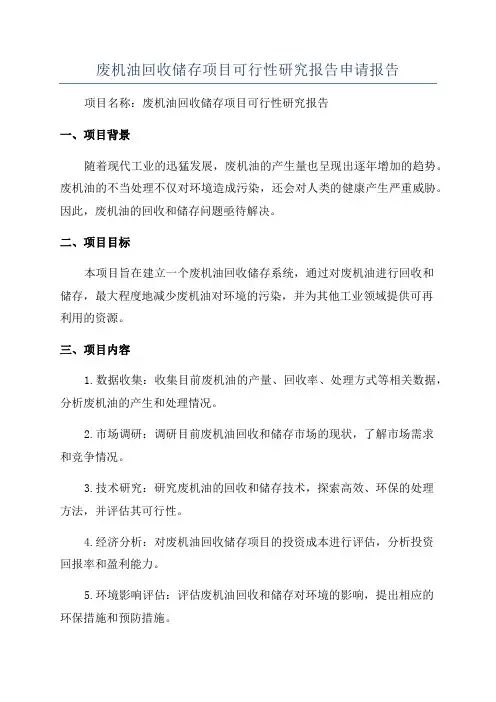 废机油回收储存项目可行性研究报告申请报告

项目名称：废机油回收储存项目可行性研究报告

一、项目背景

随着现代工业的迅猛发展，废机油的产生量也呈现出逐年增加的趋势。废机油的不当处理不仅对环境造成污染，还会对人类的健康产生严重威胁。因此，废机油的回收和储存问题亟待解决。

二、项目目标

本项目旨在建立一个废机油回收储存系统，通过对废机油进行回收和储存，最大程度地减少废机油对环境的污染，并为其他工业领域提供可再利用的资源。

三、项目内容

1.数据收集：收集目前废机油的产量、回收率、处理方式等相关数据，分析废机油的产生和处理情况。

2.市场调研：调研目前废机油回收和储存市场的现状，了解市场需求和竞争情况。

3.技术研究：研究废机油的回收和储存技术，探索高效、环保的处理方法，并评估其可行性。

4.经济分析：对废机油回收储存项目的投资成本进行评估，分析投资回报率和盈利能力。

5.环境影响评估：评估废机油回收和储存对环境的影响，提出相应的环保措施和预防措施。